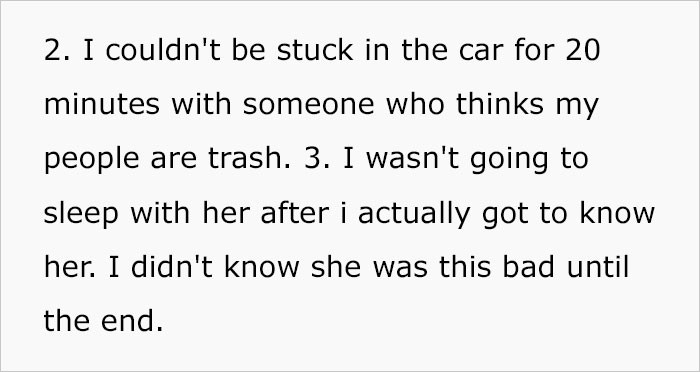 2. I couldn't be stuck in the car for 20 minutes with someone who thinks my people are trash. 3. I wasn't going to sleep with her after i actually got to know her. I didn't know she was this bad until the end.